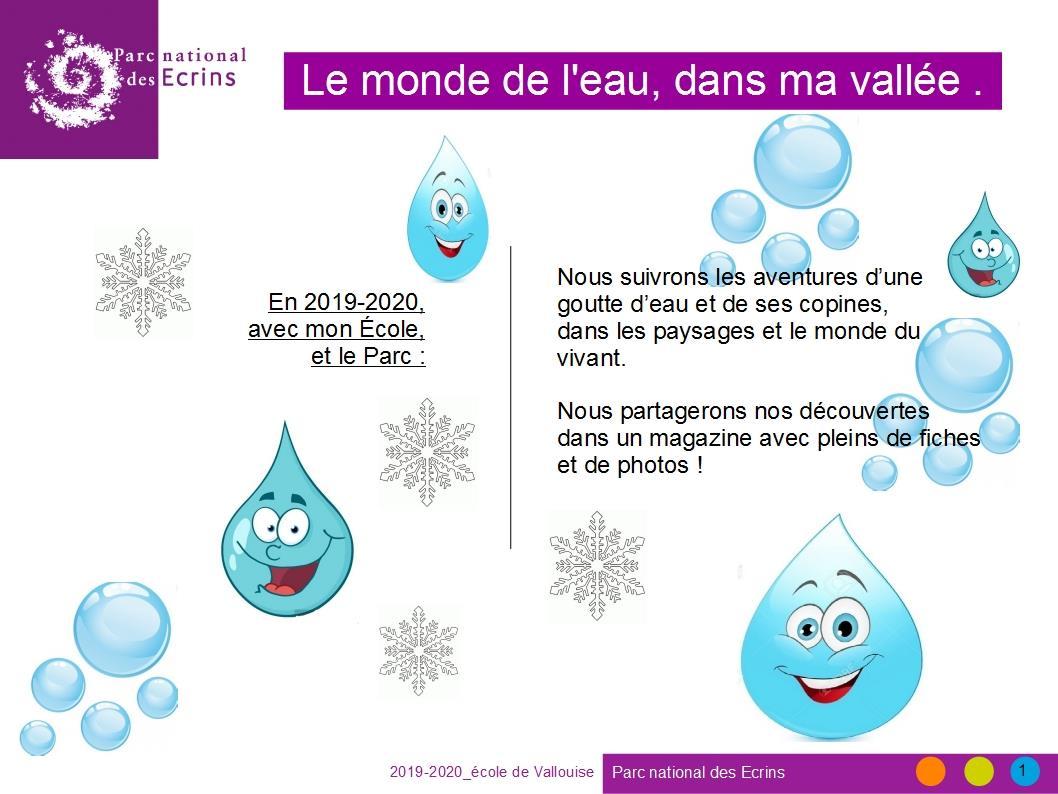 Parc national des Ecrins

Le monde de l'eau, dans ma vallée .

En 2019-2020, avec mon École, et le Parc :

Nous suivrons les aventures d'une goutte d'eau et de ses copines, dans les paysages et le monde du vivant.

Nous partagerons nos découvertes dans un magazine avec pleins de fiches et de photos !

2019-2020_école de Vallouise

Parc national des Ecrins

1